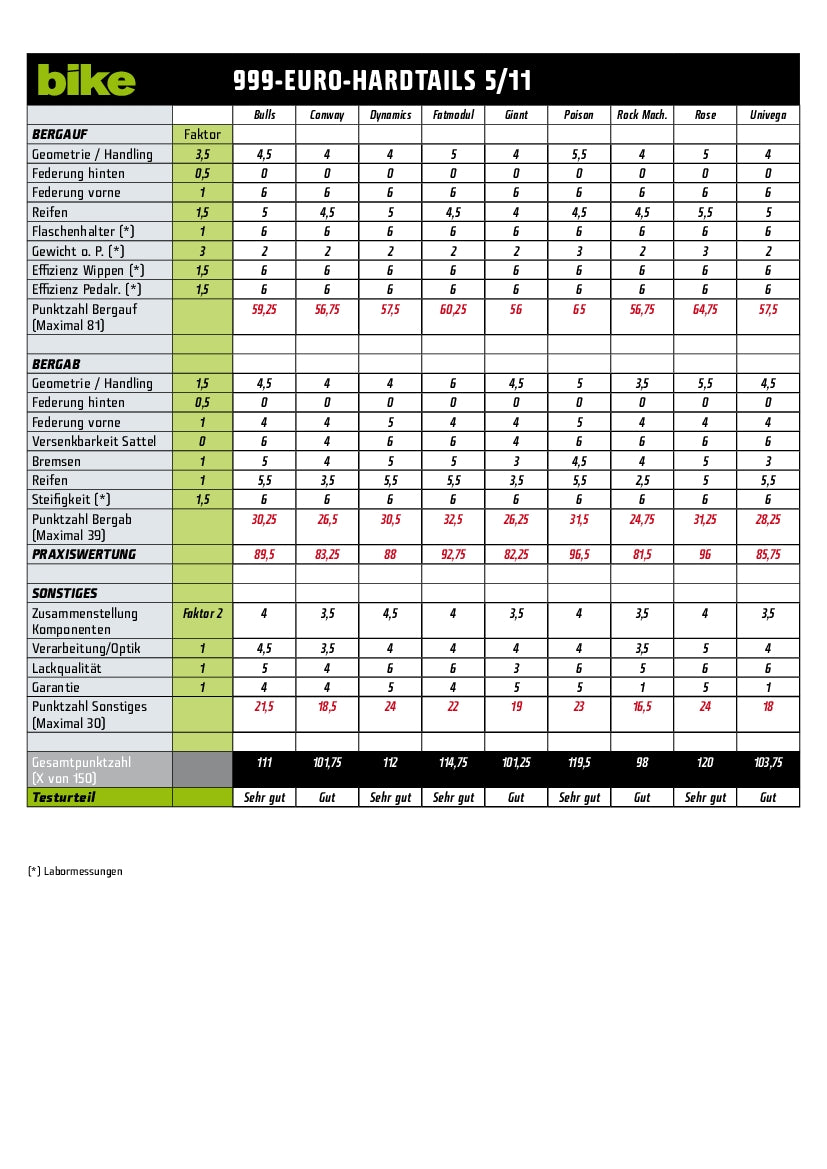 bike

999-EURO-HARDTAILS 5/11

| | | Bulls | Conway | Dynamics | Fatmodul | Giant | Poison | Rock Mach. | Rose | Univega |
|---|---|---|---|---|---|---|---|---|---|---|
| BERGAUF | Faktor | | | | | | | | | |
| Geometrie / Handling | 3,5 | 4,5 | 4 | 4 | 5 | 4 | 5,5 | 4 | 5 | 4 |
| Federung hinten | 0,5 | 0 | 0 | 0 | 0 | 0 | 0 | 0 | 0 | 0 |
| Federung vorne | 1 | 6 | 6 | 6 | 6 | 6 | 6 | 6 | 6 | 6 |
| Reifen | 1,5 | 5 | 4,5 | 5 | 4,5 | 4 | 4,5 | 4,5 | 5,5 | 5 |
| Flaschenhalter (*) | 1 | 6 | 6 | 6 | 6 | 6 | 6 | 6 | 6 | 6 |
| Gewicht o. P. (*) | 3 | 2 | 2 | 2 | 2 | 2 | 3 | 2 | 3 | 2 |
| Effizienz Wippen (*) | 1,5 | 6 | 6 | 6 | 6 | 6 | 6 | 6 | 6 | 6 |
| Effizienz Pedalr. (*) | 1,5 | 6 | 6 | 6 | 6 | 6 | 6 | 6 | 6 | 6 |
| Punktzahl Bergauf (Maximal 81) | | 59,25 | 56,75 | 57,5 | 60,25 | 56 | 65 | 56,75 | 64,75 | 57,5 |
| | | | | | | | | | | |
| BERGAB | | | | | | | | | | |
| Geometrie / Handling | 1,5 | 4,5 | 4 | 4 | 6 | 4,5 | 5 | 3,5 | 5,5 | 4,5 |
| Federung hinten | 0,5 | 0 | 0 | 0 | 0 | 0 | 0 | 0 | 0 | 0 |
| Federung vorne | 1 | 4 | 4 | 5 | 4 | 4 | 5 | 4 | 4 | 4 |
| Versenkbarkeit Sattel | 0 | 6 | 4 | 6 | 6 | 4 | 6 | 6 | 6 | 6 |
| Bremsen | 1 | 5 | 4 | 5 | 5 | 3 | 4,5 | 4 | 5 | 3 |
| Reifen | 1 | 5,5 | 3,5 | 5,5 | 5,5 | 3,5 | 5,5 | 2,5 | 5 | 5,5 |
| Steifigkeit (*) | 1,5 | 6 | 6 | 6 | 6 | 6 | 6 | 6 | 6 | 6 |
| Punktzahl Bergab (Maximal 39) | | 30,25 | 26,5 | 30,5 | 32,5 | 26,25 | 31,5 | 24,75 | 31,25 | 28,25 |
| PRAXISWERTUNG | | 89,5 | 83,25 | 88 | 92,75 | 82,25 | 96,5 | 81,5 | 96 | 85,75 |
| | | | | | | | | | | |
| SONSTIGES | | | | | | | | | | |
| Zusammenstellung Komponenten | Faktor 2 | 4 | 3,5 | 4,5 | 4 | 3,5 | 4 | 3,5 | 4 | 3,5 |
| Verarbeitung/Optik | 1 | 4,5 | 3,5 | 4 | 4 | 4 | 4 | 3,5 | 5 | 4 |
| Lackqualität | 1 | 5 | 4 | 6 | 6 | 3 | 6 | 5 | 6 | 6 |
| Garantie | 1 | 4 | 4 | 5 | 4 | 5 | 5 | 1 | 5 | 1 |
| Punktzahl Sonstiges (Maximal 30) | | 21,5 | 18,5 | 24 | 22 | 19 | 23 | 16,5 | 24 | 18 |
| | | | | | | | | | | |
| Gesamtpunktzahl (X von 150) | | 111 | 101,75 | 112 | 114,75 | 101,25 | 119,5 | 98 | 120 | 103,75 |
| Testurteil | | Sehr gut | Gut | Sehr gut | Sehr gut | Gut | Sehr gut | Gut | Sehr gut | Gut |

(*) Labormessungen